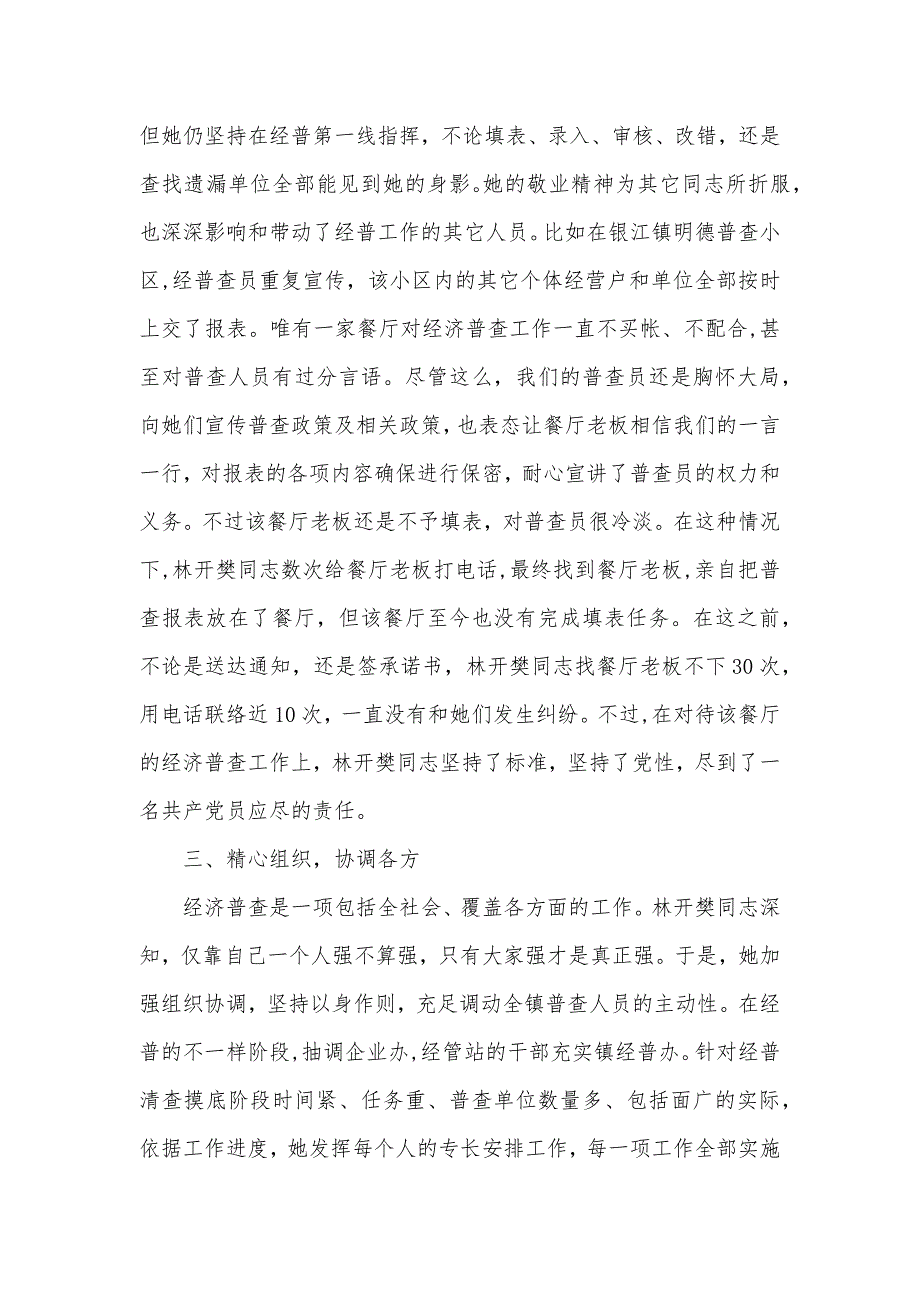 但她仍坚持在经普第一线指挥，不论填表、录入、审核、改错，还是查找遗漏单位全部能见到她的身影。她的敬业精神为其它同志所折服，也深深影响和带动了经普工作的其它人员。比如在银江镇明德普查小区，经普查员重复宣传，该小区内的其它个体经营户和单位全部按时上交了报表。唯有一家餐厅对经济普查工作一直不买帐、不配合，甚至对普查人员有过分言语。尽管这么，我们的普查员还是胸怀大局，向她们宣传普查政策及相关政策，也表态让餐厅老板相信我们的一言一行，对报表的各项内容确保进行保密，耐心宣讲了普查员的权力和义务。不过该餐厅老板还是不予填表，对普查员很冷淡。在这种情况下，林开樊同志数次给餐厅老板打电话，最终找到餐厅老板，亲自把普查报表放在了餐厅，但该餐厅至今也没有完成填表任务。在这之前，不论是送达通知，还是签承诺书，林开樊同志找餐厅老板不下30次，用电话联络近10次，一直没有和她们发生纠纷。不过，在对待该餐厅的经济普查工作上，林开樊同志坚持了标准，坚持了党性，尽到了一名共产党员应尽的责任。

三、精心组织，协调各方

经济普查是一项包括全社会、覆盖各方面的工作。林开樊同志深知，仅靠自己一个人强不算强，只有大家强才是真正强。于是，她加强组织协调，坚持以身作则，充足调动全镇普查人员的主动性。在经普的不一样阶段，抽调企业办，经管站的干部充实镇经普办。针对经普清查摸底阶段时间紧、任务重、普查单位数量多、包括面广的实际，依据工作进度，她发挥每个人的专长安排工作，每一项工作全部实施